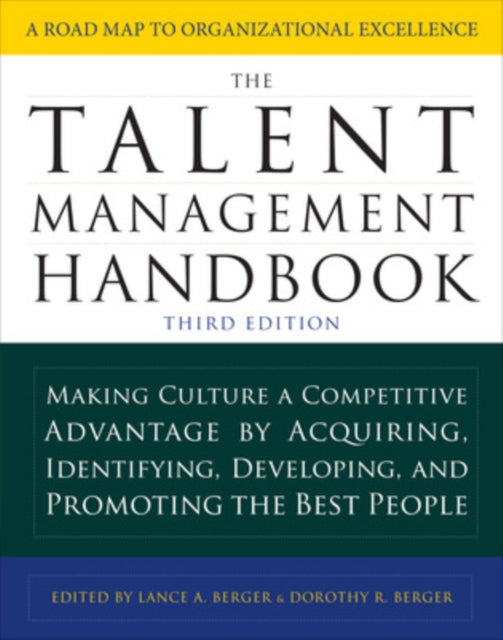 A ROAD MAP TO ORGANIZATIONAL EXCELLENCE

THE
TALENT
MANAGEMENT
HANDBOOK
THIRD EDITION

MAKING CULTURE A COMPETITIVE ADVANTAGE BY ACQUIRING, IDENTIFYING, DEVELOPING, AND PROMOTING THE BEST PEOPLE

EDITED BY LANCE A. BERGER & DOROTHY R. BERGER